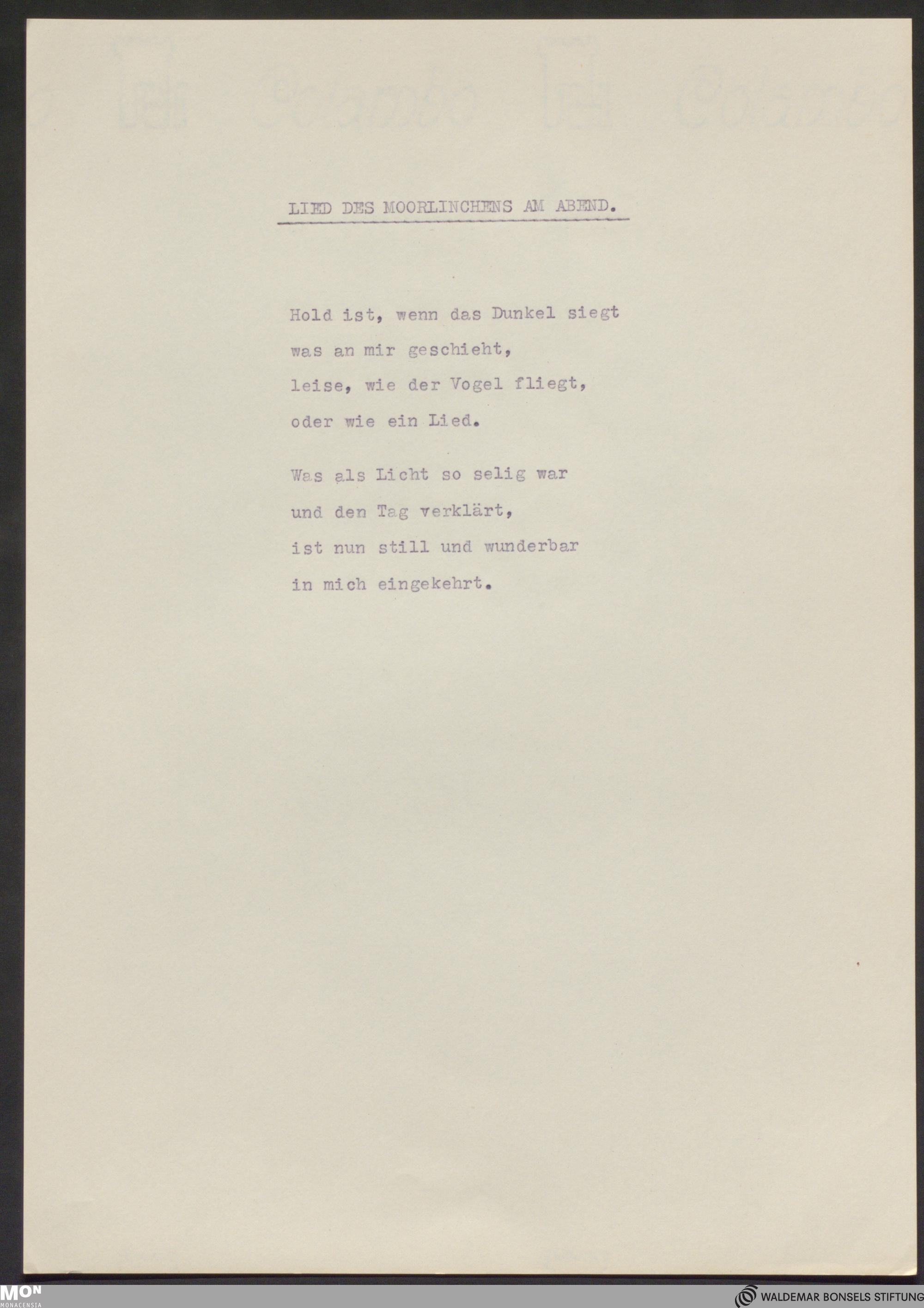 LIED DES MOORLINCHENS AM ABEND.

Hold ist, wenn das Dunkel siegt
was an mir geschieht,
leise, wie der Vogel fliegt,
oder wie ein Lied.

Was als Licht so selig war
und den Tag verklärt,
ist nun still und wunderbar
in mich eingekehrt.

MON
MONACENSIA

WALDEMAR BONSELS STIFTUNG